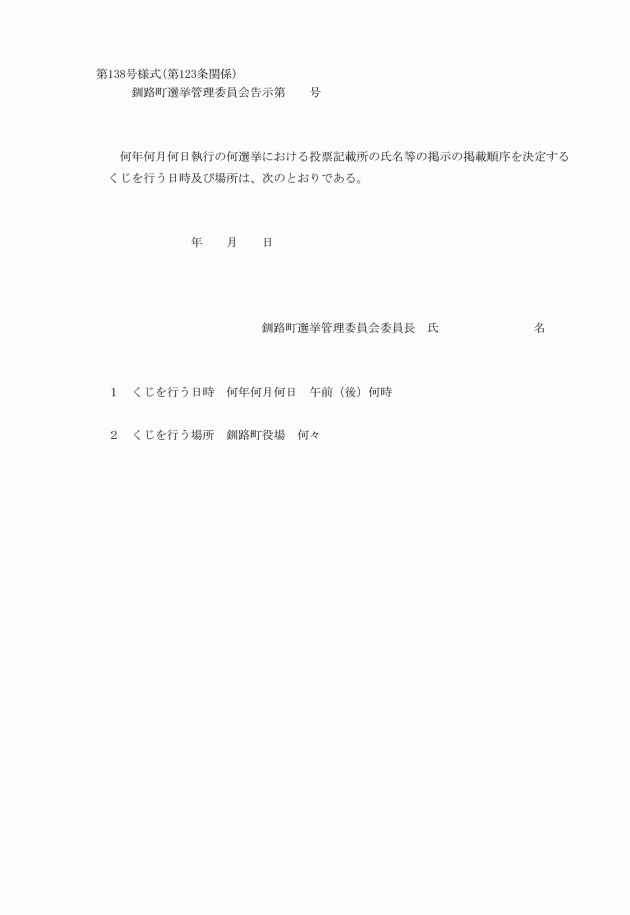 第138号様式(第123条関係)

釧路町選挙管理委員会告示第　　号

何年何月何日執行の何選挙における投票記載所の氏名等の掲示の掲載順序を決定するくじを行う日時及び場所は、次のとおりである。

年　　月　　日

釧路町選挙管理委員会委員長　氏　　　　　　　名

1　くじを行う日時　何年何月何日　午前（後）何時

2　くじを行う場所　釧路町役場　何々